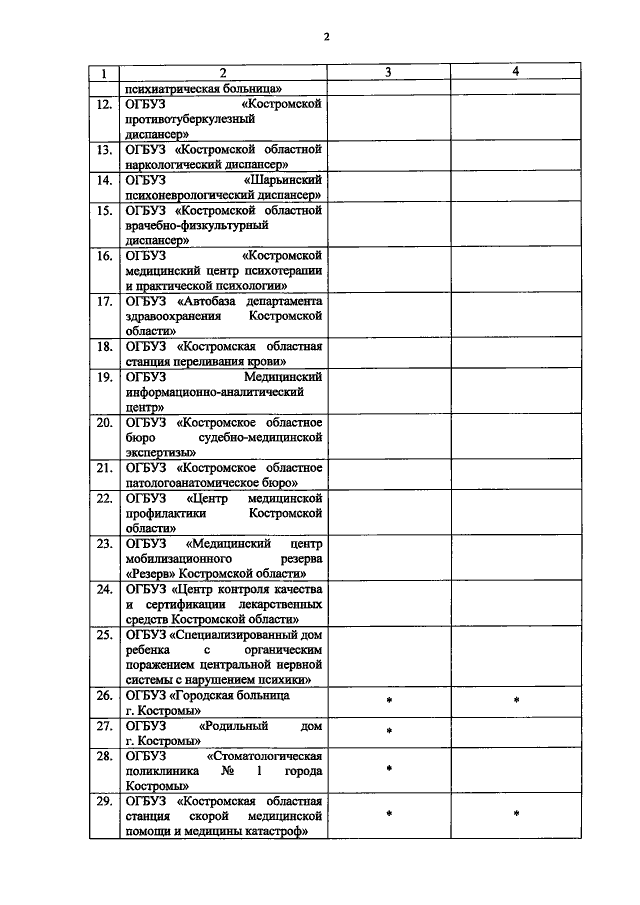 2

| 1 | 2 | 3 | 4 |
|---|---|---|---|
| | психиатрическая больница» | | |
| 12. | ОГБУЗ «Костромской противотуберкулезный диспансер» | | |
| 13. | ОГБУЗ «Костромской областной наркологический диспансер» | | |
| 14. | ОГБУЗ «Шарьинский психоневрологический диспансер» | | |
| 15. | ОГБУЗ «Костромской областной врачебно-физкультурный диспансер» | | |
| 16. | ОГБУЗ «Костромской медицинский центр психотерапии и практической психологии» | | |
| 17. | ОГБУЗ «Автобаза департамента здравоохранения Костромской области» | | |
| 18. | ОГБУЗ «Костромская областная станция переливания крови» | | |
| 19. | ОГБУЗ Медицинский информационно-аналитический центр» | | |
| 20. | ОГБУЗ «Костромское областное бюро судебно-медицинской экспертизы» | | |
| 21. | ОГБУЗ «Костромское областное патологоанатомическое бюро» | | |
| 22. | ОГБУЗ «Центр медицинской профилактики Костромской области» | | |
| 23. | ОГБУЗ «Медицинский центр мобилизационного резерва «Резерв» Костромской области» | | |
| 24. | ОГБУЗ «Центр контроля качества и сертификации лекарственных средств Костромской области» | | |
| 25. | ОГБУЗ «Специализированный дом ребенка с органическим поражением центральной нервной системы с нарушением психики» | | |
| 26. | ОГБУЗ «Городская больница г. Костромы» | * | * |
| 27. | ОГБУЗ «Родильный дом г. Костромы» | * | |
| 28. | ОГБУЗ «Стоматологическая поликлиника № 1 города Костромы» | * | |
| 29. | ОГБУЗ «Костромская областная станция скорой медицинской помощи и медицины катастроф» | * | * |